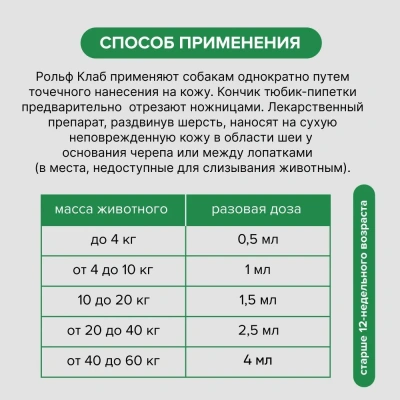 СПОСОБ ПРИМЕНЕНИЯ

Рольф Клаб применяют собакам однократно путем точечного нанесения на кожу. Кончик тюбик-пипетки предварительно отрезают ножницами. Лекарственный препарат, раздвинув шерсть, наносят на сухую неповрежденную кожу в области шеи у основания черепа или между лопатками (в места, недоступные для слизывания животным).

| масса животного | разовая доза |
|---|---|
| до 4 кг | 0,5 мл |
| от 4 до 10 кг | 1 мл |
| 10 до 20 кг | 1,5 мл |
| от 20 до 40 кг | 2,5 мл |
| от 40 до 60 кг | 4 мл |

старше 12-недельного возраста